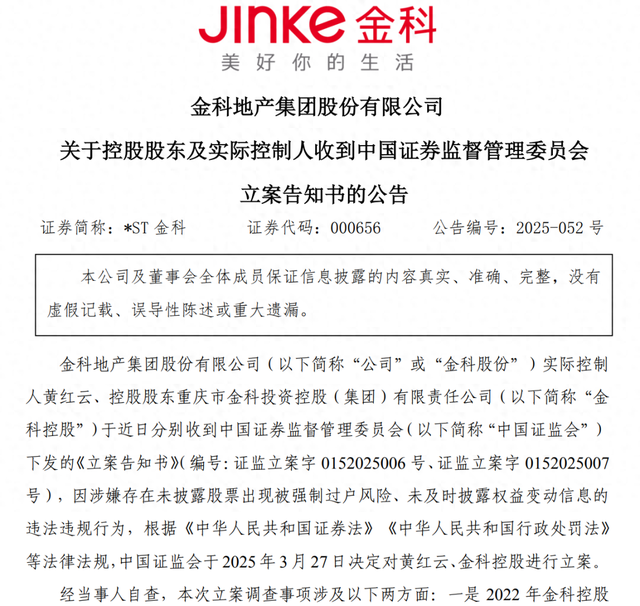 JINKE 金科
美好你的生活

金科地产集团股份有限公司
关于控股股东及实际控制人收到中国证券监督管理委员会
立案告知书的公告

证券简称：*ST 金科　　证券代码：000656　　公告编号：2025-052 号

本公司及董事会全体成员保证信息披露的内容真实、准确、完整，没有虚假记载、误导性陈述或重大遗漏。

金科地产集团股份有限公司（以下简称“公司”或“金科股份”）实际控制人黄红云、控股股东重庆市金科投资控股（集团）有限责任公司（以下简称“金科控股”）于近日分别收到中国证券监督管理委员会（以下简称“中国证监会”）下发的《立案告知书》（编号：证监立案字 0152025006 号、证监立案字 0152025007 号），因涉嫌存在未披露股票出现被强制过户风险、未及时披露权益变动信息的违法违规行为，根据《中华人民共和国证券法》《中华人民共和国行政处罚法》等法律法规，中国证监会于 2025 年 3 月 27 日决定对黄红云、金科控股进行立案。

经当事人自查，本次立案调查事项涉及以下两方面：一是 2022 年金科控股